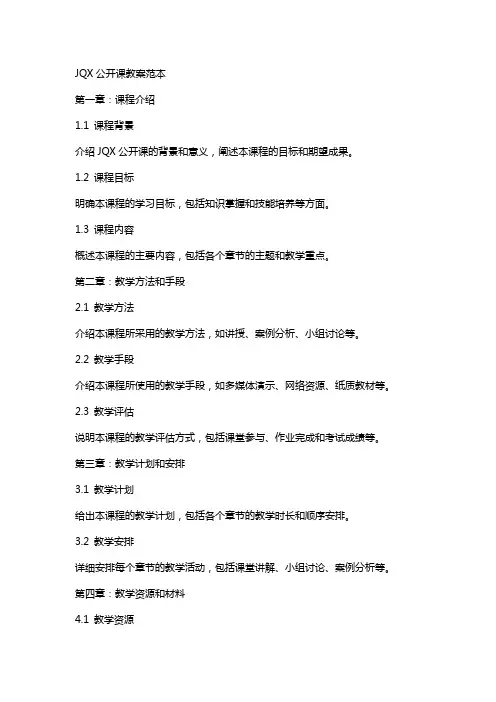 JQX 公开课教案范本

第一章：课程介绍

1.1 课程背景

介绍 JQX 公开课的背景和意义，阐述本课程的目标和期望成果。

1.2 课程目标

明确本课程的学习目标，包括知识掌握和技能培养等方面。

1.3 课程内容

概述本课程的主要内容，包括各个章节的主题和教学重点。

第二章：教学方法和手段

2.1 教学方法

介绍本课程所采用的教学方法，如讲授、案例分析、小组讨论等。

2.2 教学手段

介绍本课程所使用的教学手段，如多媒体演示、网络资源、纸质教材等。

2.3 教学评估

说明本课程的教学评估方式，包括课堂参与、作业完成和考试成绩等。

第三章：教学计划和安排

3.1 教学计划

给出本课程的教学计划，包括各个章节的教学时长和顺序安排。

3.2 教学安排

详细安排每个章节的教学活动，包括课堂讲解、小组讨论、案例分析等。

第四章：教学资源和材料

4.1 教学资源